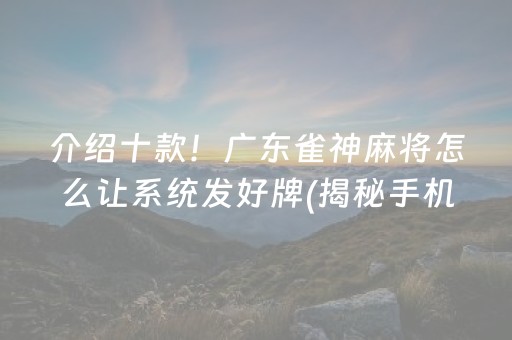 介绍十款！广东雀神麻将怎么让系统发好牌(揭秘手机